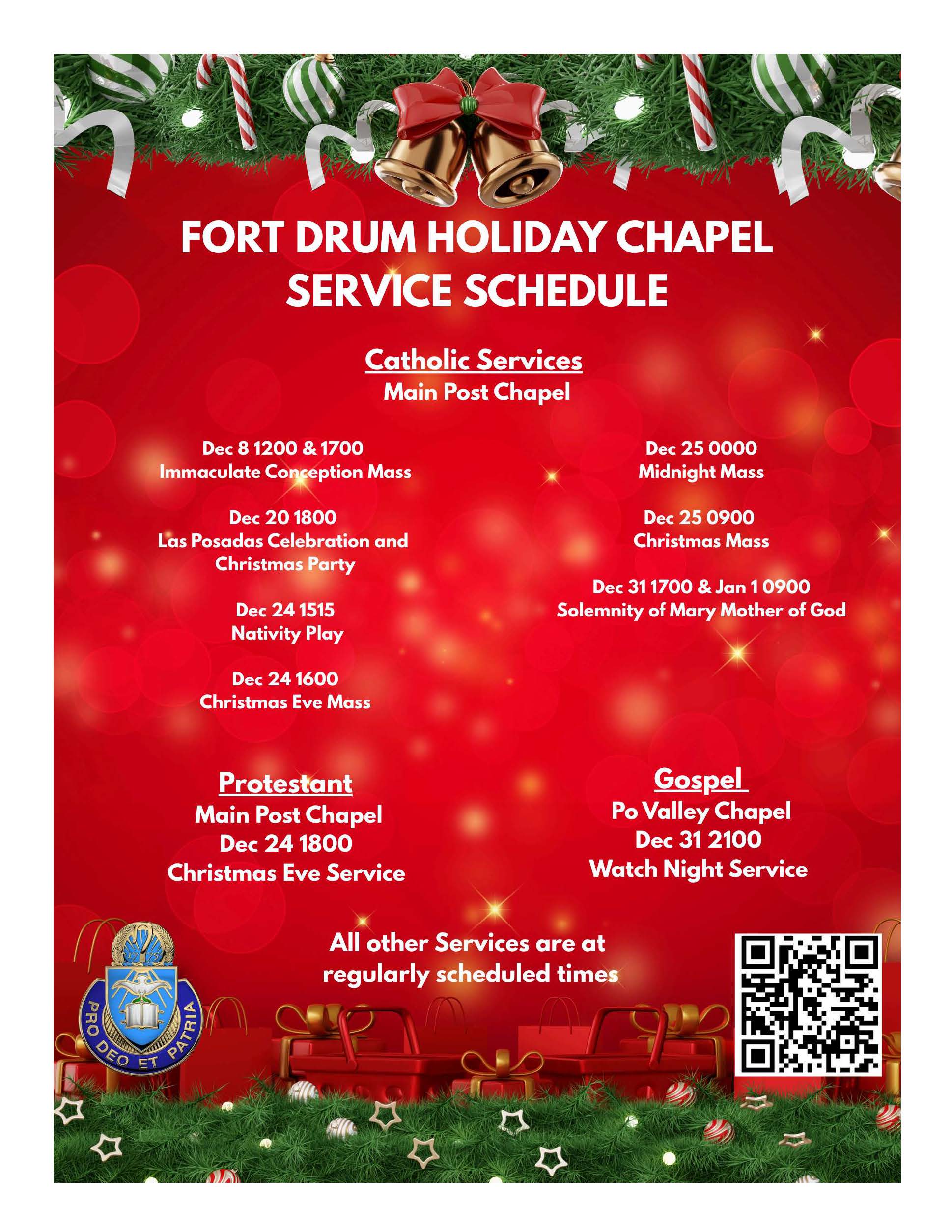 FORT DRUM HOLIDAY CHAPEL SERVICE SCHEDULE

Catholic Services
Main Post Chapel

Dec 8 1200 & 1700
Immaculate Conception Mass

Dec 20 1800
Las Posadas Celebration and Christmas Party

Dec 24 1515
Nativity Play

Dec 24 1600
Christmas Eve Mass

Dec 25 0000
Midnight Mass

Dec 25 0900
Christmas Mass

Dec 31 1700 & Jan 1 0900
Solemnity of Mary Mother of God

Protestant
Main Post Chapel
Dec 24 1800
Christmas Eve Service

Gospel
Po Valley Chapel
Dec 31 2100
Watch Night Service

All other Services are at regularly scheduled times

17 75
PRO DEO ET PATRIA